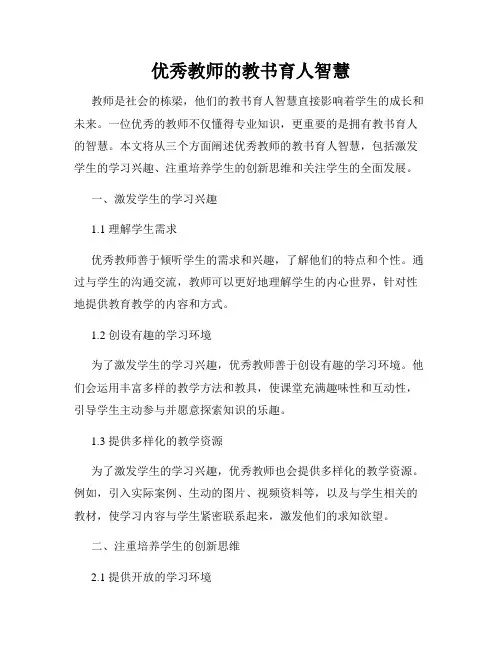 优秀教师的教书育人智慧

教师是社会的栋梁，他们的教书育人智慧直接影响着学生的成长和未来。一位优秀的教师不仅懂得专业知识，更重要的是拥有教书育人的智慧。本文将从三个方面阐述优秀教师的教书育人智慧，包括激发学生的学习兴趣、注重培养学生的创新思维和关注学生的全面发展。

一、激发学生的学习兴趣

1.1 理解学生需求

优秀教师善于倾听学生的需求和兴趣，了解他们的特点和个性。通过与学生的沟通交流，教师可以更好地理解学生的内心世界，针对性地提供教育教学的内容和方式。

1.2 创设有趣的学习环境

为了激发学生的学习兴趣，优秀教师善于创设有趣的学习环境。他们会运用丰富多样的教学方法和教具，使课堂充满趣味性和互动性，引导学生主动参与并愿意探索知识的乐趣。

1.3 提供多样化的教学资源

为了激发学生的学习兴趣，优秀教师也会提供多样化的教学资源。例如，引入实际案例、生动的图片、视频资料等，以及与学生相关的教材，使学习内容与学生紧密联系起来，激发他们的求知欲望。

二、注重培养学生的创新思维

2.1 提供开放的学习环境